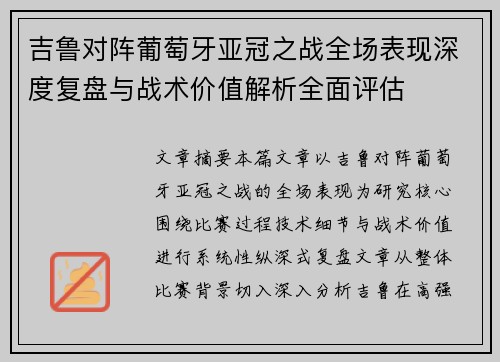 吉鲁对阵葡萄牙亚冠之战全场表现深度复盘与战术价值解析全面评估

文章摘要本篇文章以吉鲁对阵葡萄牙亚冠之战的全场表现为研究核心围绕比赛过程技术细节与战术价值进行系统性纵深式复盘文章从整体比赛背景切入深入分析吉鲁在高强